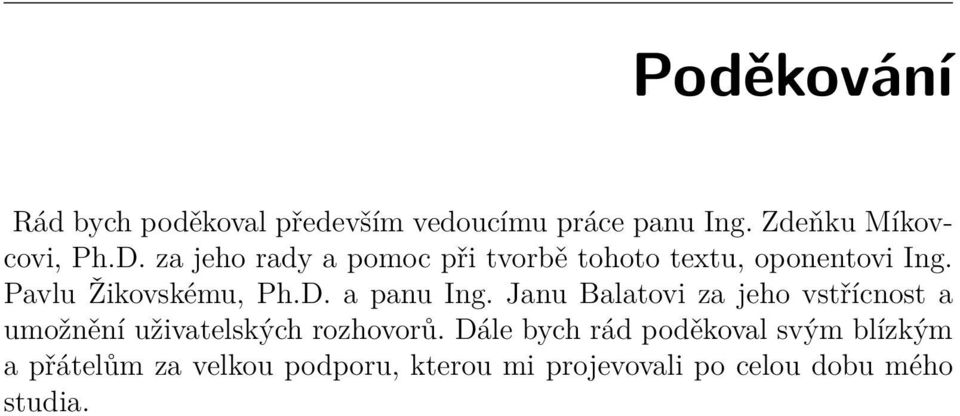 Poděkování

Rád bych poděkoval především vedoucímu práce panu Ing. Zdeňku Míkovcovi, Ph.D. za jeho rady a pomoc při tvorbě tohoto textu, oponentovi Ing. Pavlu Žikovskému, Ph.D. a panu Ing. Janu Balatovi za jeho vstřícnost a umožnění uživatelských rozhovorů. Dále bych rád poděkoval svým blízkým a přátelům za velkou podporu, kterou mi projevovali po celou dobu mého studia.